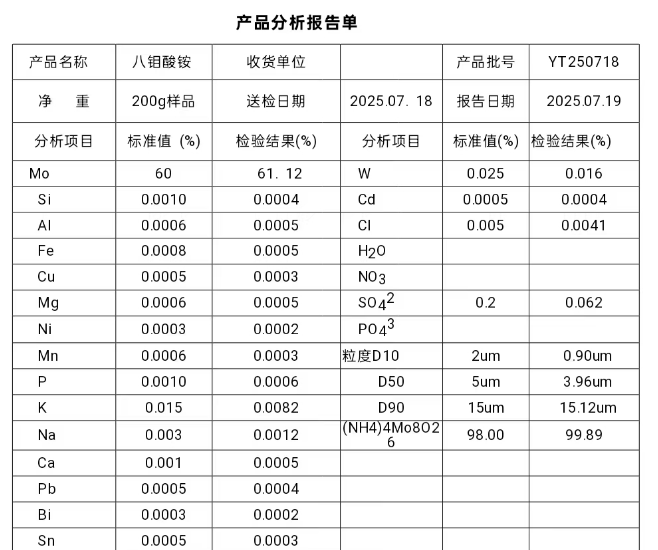 产品分析报告单

| 产品名称 | 八钼酸铵 | 收货单位 |  | 产品批号 | YT250718 |
|---|---|---|---|---|---|
| 净　重 | 200g样品 | 送检日期 | 2025.07. 18 | 报告日期 | 2025.07.19 |
| 分析项目 | 标准值 (%) | 检验结果(%) | 分析项目 | 标准值(%) | 检验结果(%) |
| Mo | 60 | 61. 12 | W | 0.025 | 0.016 |
| Si | 0.0010 | 0.0004 | Cd | 0.0005 | 0.0004 |
| Al | 0.0006 | 0.0005 | Cl | 0.005 | 0.0041 |
| Fe | 0.0008 | 0.0005 | $H_2O$ |  |  |
| Cu | 0.0005 | 0.0003 | $NO_3$ |  |  |
| Mg | 0.0006 | 0.0005 | $SO_4^2$ | 0.2 | 0.062 |
| Ni | 0.0003 | 0.0002 | $PO_4^3$ |  |  |
| Mn | 0.0006 | 0.0003 | 粒度D10 | 2um | 0.90um |
| P | 0.0010 | 0.0006 | D50 | 5um | 3.96um |
| K | 0.015 | 0.0082 | D90 | 15um | 15.12um |
| Na | 0.003 | 0.0012 | (NH4)4Mo8O26 | 98.00 | 99.89 |
| Ca | 0.001 | 0.0005 |  |  |  |
| Pb | 0.0005 | 0.0004 |  |  |  |
| Bi | 0.0003 | 0.0002 |  |  |  |
| Sn | 0.0005 | 0.0003 |  |  |  |